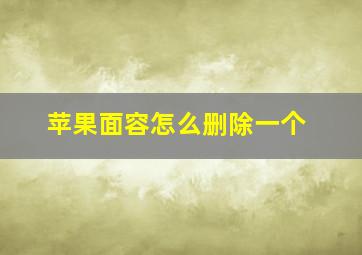 苹果面容怎么删除一个